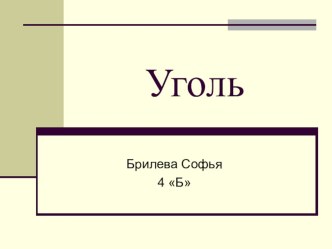 Уголь

Брилева Софья
4 «Б»